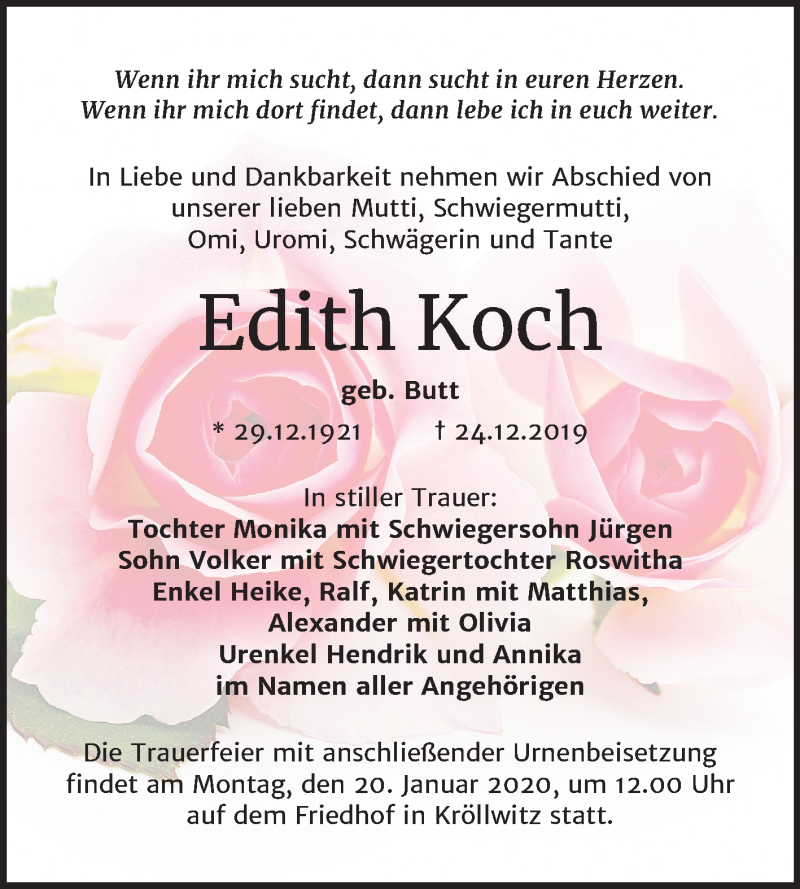 Wenn ihr mich sucht, dann sucht in euren Herzen.
Wenn ihr mich dort findet, dann lebe ich in euch weiter.

In Liebe und Dankbarkeit nehmen wir Abschied von unserer lieben Mutti, Schwiegermutti, Omi, Uromi, Schwägerin und Tante

Edith Koch

geb. Butt

* 29.12.1921 † 24.12.2019

In stiller Trauer:
Tochter Monika mit Schwiegersohn Jürgen
Sohn Volker mit Schwiegertochter Roswitha
Enkel Heike, Ralf, Katrin mit Matthias,
Alexander mit Olivia
Urenkel Hendrik und Annika
im Namen aller Angehörigen

Die Trauerfeier mit anschließender Urnenbeisetzung findet am Montag, den 20. Januar 2020, um 12.00 Uhr auf dem Friedhof in Kröllwitz statt.